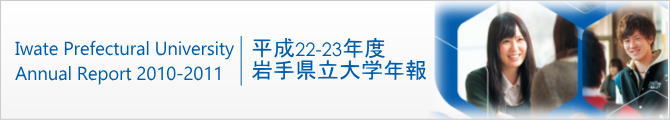 Iwate Prefectural University
Annual Report 2010-2011

平成22-23年度
岩手県立大学年報